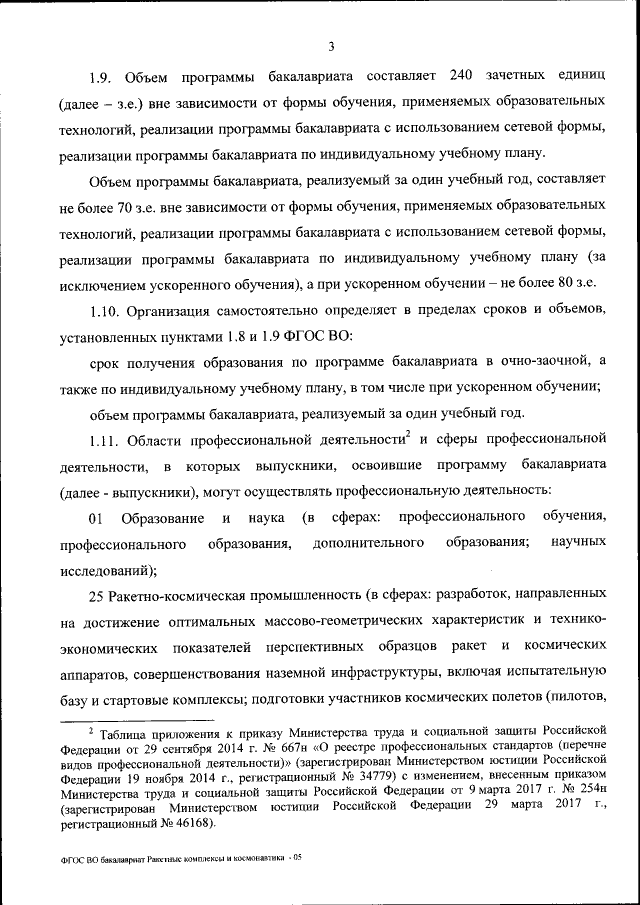 3

1.9. Объем программы бакалавриата составляет 240 зачетных единиц (далее – з.е.) вне зависимости от формы обучения, применяемых образовательных технологий, реализации программы бакалавриата с использованием сетевой формы, реализации программы бакалавриата по индивидуальному учебному плану.

Объем программы бакалавриата, реализуемый за один учебный год, составляет не более 70 з.е. вне зависимости от формы обучения, применяемых образовательных технологий, реализации программы бакалавриата с использованием сетевой формы, реализации программы бакалавриата по индивидуальному учебному плану (за исключением ускоренного обучения), а при ускоренном обучении – не более 80 з.е.

1.10. Организация самостоятельно определяет в пределах сроков и объемов, установленных пунктами 1.8 и 1.9 ФГОС ВО:

срок получения образования по программе бакалавриата в очно-заочной, а также по индивидуальному учебному плану, в том числе при ускоренном обучении;

объем программы бакалавриата, реализуемый за один учебный год.

1.11. Области профессиональной деятельности$^2$ и сферы профессиональной деятельности, в которых выпускники, освоившие программу бакалавриата (далее - выпускники), могут осуществлять профессиональную деятельность:

01 Образование и наука (в сферах: профессионального обучения, профессионального образования, дополнительного образования; научных исследований);

25 Ракетно-космическая промышленность (в сферах: разработок, направленных на достижение оптимальных массово-геометрических характеристик и технико-экономических показателей перспективных образцов ракет и космических аппаратов, совершенствования наземной инфраструктуры, включая испытательную базу и стартовые комплексы; подготовки участников космических полетов (пилотов,

$^2$ Таблица приложения к приказу Министерства труда и социальной защиты Российской Федерации от 29 сентября 2014 г. № 667н «О реестре профессиональных стандартов (перечне видов профессиональной деятельности)» (зарегистрирован Министерством юстиции Российской Федерации 19 ноября 2014 г., регистрационный № 34779) с изменением, внесенным приказом Министерства труда и социальной защиты Российской Федерации от 9 марта 2017 г. № 254н (зарегистрирован Министерством юстиции Российской Федерации 29 марта 2017 г., регистрационный № 46168).

ФГОС ВО бакалавриат Ракетные комплексы и космонавтика - 05